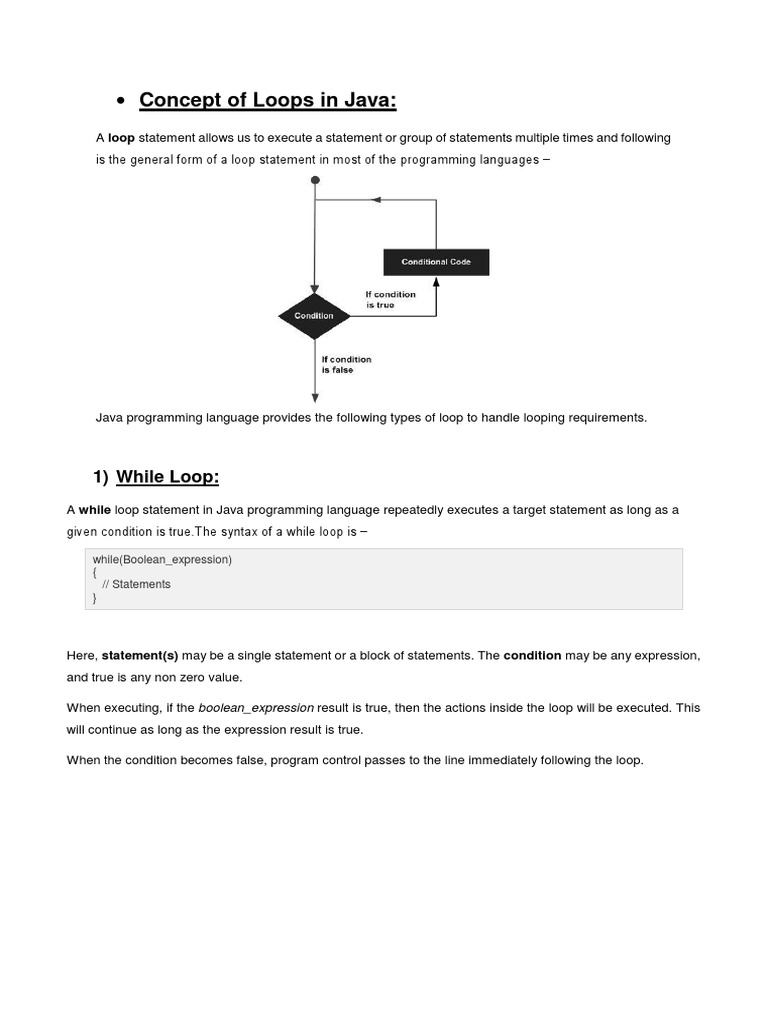 • Concept of Loops in Java:

A loop statement allows us to execute a statement or group of statements multiple times and following is the general form of a loop statement in most of the programming languages –

Conditional Code

If condition is true

Condition

If condition is false

Java programming language provides the following types of loop to handle looping requirements.

1) While Loop:

A while loop statement in Java programming language repeatedly executes a target statement as long as a given condition is true.The syntax of a while loop is –

while(Boolean_expression)
{
   // Statements
}

Here, statement(s) may be a single statement or a block of statements. The condition may be any expression, and true is any non zero value.

When executing, if the boolean_expression result is true, then the actions inside the loop will be executed. This will continue as long as the expression result is true.

When the condition becomes false, program control passes to the line immediately following the loop.